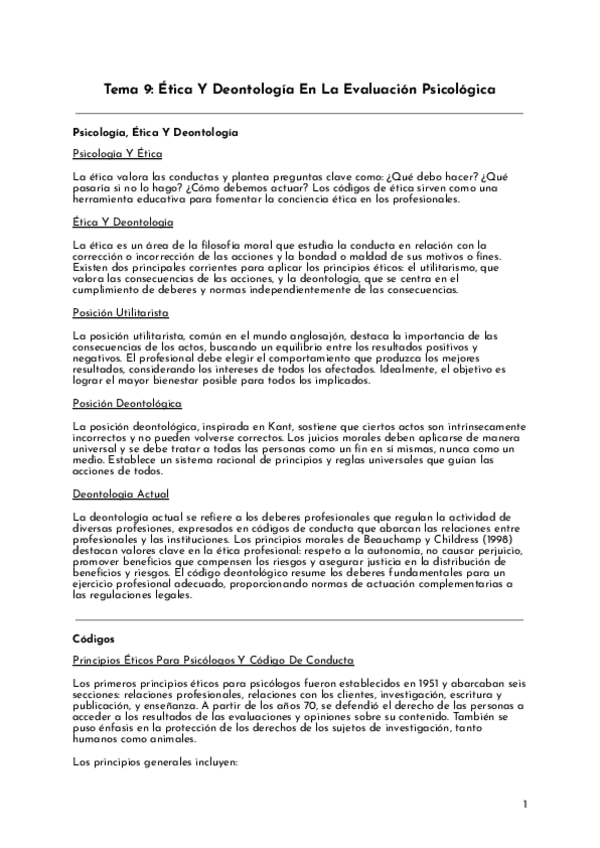 Tema 9: Ética Y Deontología En La Evaluación Psicológica

Psicología, Ética Y Deontología

Psicología Y Ética

La ética valora las conductas y plantea preguntas clave como: ¿Qué debo hacer? ¿Qué pasaría si no lo hago? ¿Cómo debemos actuar? Los códigos de ética sirven como una herramienta educativa para fomentar la conciencia ética en los profesionales.

Ética Y Deontología

La ética es un área de la filosofía moral que estudia la conducta en relación con la corrección o incorrección de las acciones y la bondad o maldad de sus motivos o fines. Existen dos principales corrientes para aplicar los principios éticos: el utilitarismo, que valora las consecuencias de las acciones, y la deontología, que se centra en el cumplimiento de deberes y normas independientemente de las consecuencias.

Posición Utilitarista

La posición utilitarista, común en el mundo anglosajón, destaca la importancia de las consecuencias de los actos, buscando un equilibrio entre los resultados positivos y negativos. El profesional debe elegir el comportamiento que produzca los mejores resultados, considerando los intereses de todos los afectados. Idealmente, el objetivo es lograr el mayor bienestar posible para todos los implicados.

Posición Deontológica

La posición deontológica, inspirada en Kant, sostiene que ciertos actos son intrínsecamente incorrectos y no pueden volverse correctos. Los juicios morales deben aplicarse de manera universal y se debe tratar a todas las personas como un fin en sí mismas, nunca como un medio. Establece un sistema racional de principios y reglas universales que guían las acciones de todos.

Deontología Actual

La deontología actual se refiere a los deberes profesionales que regulan la actividad de diversas profesiones, expresados en códigos de conducta que abarcan las relaciones entre profesionales y las instituciones. Los principios morales de Beauchamp y Childress (1998) destacan valores clave en la ética profesional: respeto a la autonomía, no causar perjuicio, promover beneficios que compensen los riesgos y asegurar justicia en la distribución de beneficios y riesgos. El código deontológico resume los deberes fundamentales para un ejercicio profesional adecuado, proporcionando normas de actuación complementarias a las regulaciones legales.

Códigos

Principios Éticos Para Psicólogos Y Código De Conducta

Los primeros principios éticos para psicólogos fueron establecidos en 1951 y abarcaban seis secciones: relaciones profesionales, relaciones con los clientes, investigación, escritura y publicación, y enseñanza. A partir de los años 70, se defendió el derecho de las personas a acceder a los resultados de las evaluaciones y opiniones sobre su contenido. También se puso énfasis en la protección de los derechos de los sujetos de investigación, tanto humanos como animales.

Los principios generales incluyen:

1